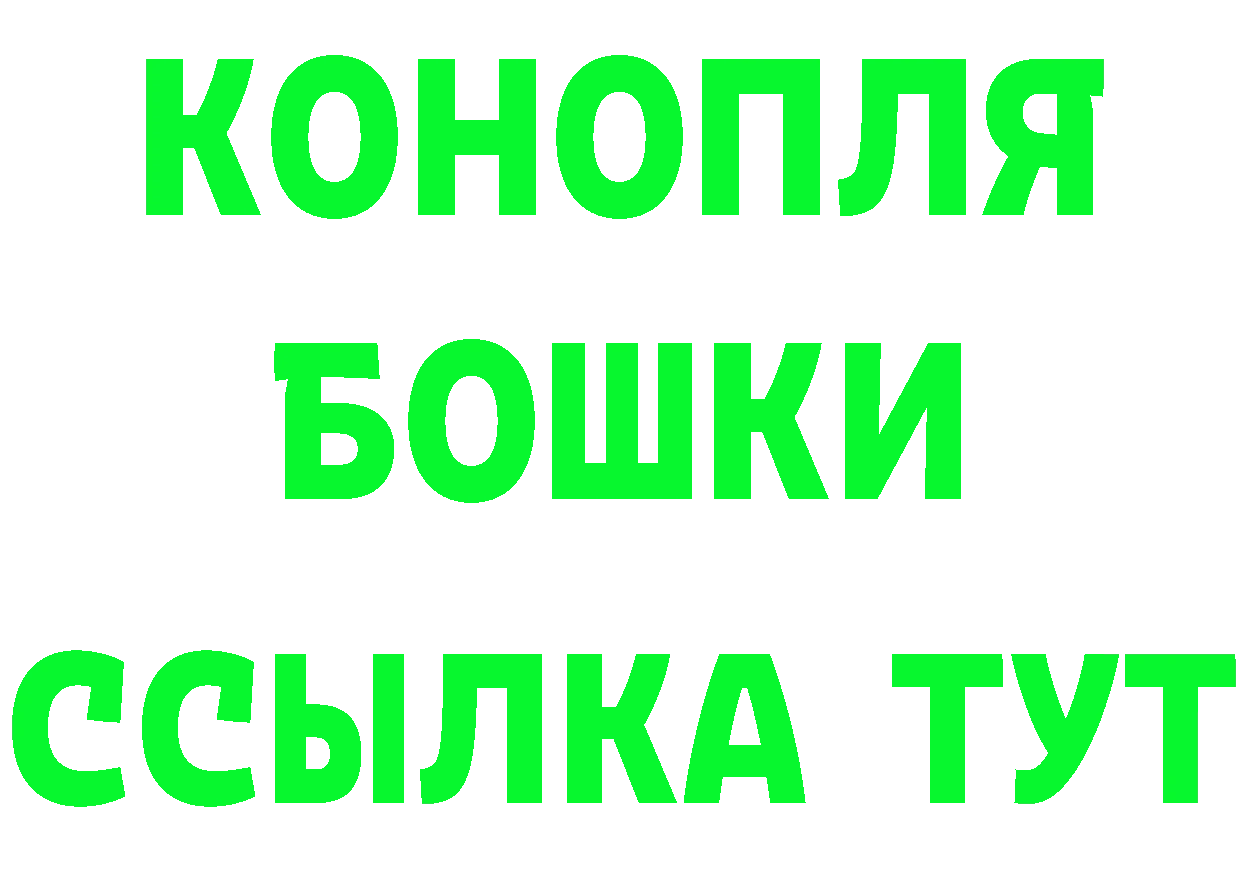 КОНОПЛЯ
БОШКИ
ССЫЛКА ТУТ